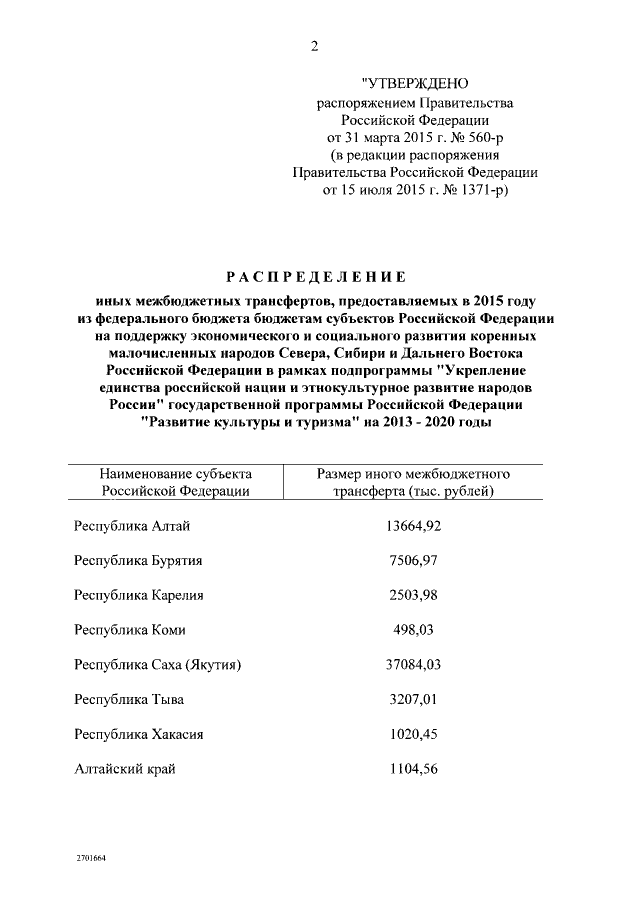 2

"УТВЕРЖДЕНО
распоряжением Правительства
Российской Федерации
от 31 марта 2015 г. № 560-р
(в редакции распоряжения
Правительства Российской Федерации
от 15 июля 2015 г. № 1371-р)

РАСПРЕДЕЛЕНИЕ

иных межбюджетных трансфертов, предоставляемых в 2015 году из федерального бюджета бюджетам субъектов Российской Федерации на поддержку экономического и социального развития коренных малочисленных народов Севера, Сибири и Дальнего Востока Российской Федерации в рамках подпрограммы "Укрепление единства российской нации и этнокультурное развитие народов России" государственной программы Российской Федерации "Развитие культуры и туризма" на 2013 - 2020 годы

| Наименование субъекта Российской Федерации | Размер иного межбюджетного трансферта (тыс. рублей) |
|---|---|
| Республика Алтай | 13664,92 |
| Республика Бурятия | 7506,97 |
| Республика Карелия | 2503,98 |
| Республика Коми | 498,03 |
| Республика Саха (Якутия) | 37084,03 |
| Республика Тыва | 3207,01 |
| Республика Хакасия | 1020,45 |
| Алтайский край | 1104,56 |

2701664